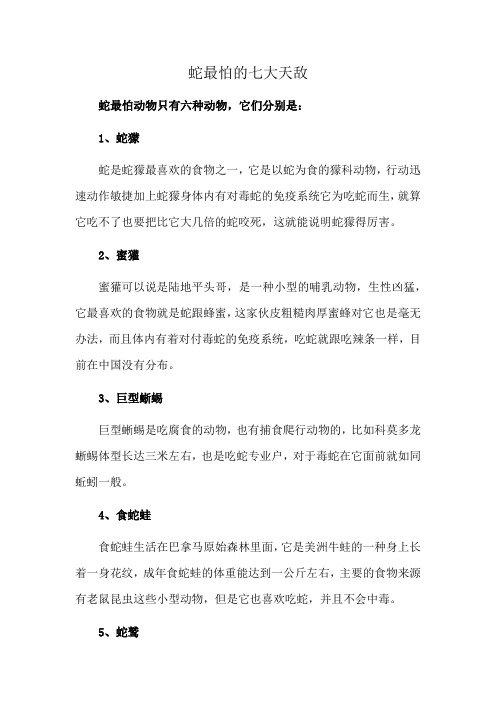 蛇最怕的七大天敌

蛇最怕动物只有六种动物，它们分别是：

1、蛇獴

蛇是蛇獴最喜欢的食物之一，它是以蛇为食的獴科动物，行动迅速动作敏捷加上蛇獴身体内有对毒蛇的免疫系统它为吃蛇而生，就算它吃不了也要把比它大几倍的蛇咬死，这就能说明蛇獴得厉害。

2、蜜獾

蜜獾可以说是陆地平头哥，是一种小型的哺乳动物，生性凶猛，它最喜欢的食物就是蛇跟蜂蜜，这家伙皮粗糙肉厚蜜蜂对它也是毫无办法，而且体内有着对付毒蛇的免疫系统，吃蛇就跟吃辣条一样，目前在中国没有分布。

3、巨型蜥蜴

巨型蜥蜴是吃腐食的动物，也有捕食爬行动物的，比如科莫多龙蜥蜴体型长达三米左右，也是吃蛇专业户，对于毒蛇在它面前就如同蚯蚓一般。

4、食蛇蛙

食蛇蛙生活在巴拿马原始森林里面，它是美洲牛蛙的一种身上长着一身花纹，成年食蛇蛙的体重能达到一公斤左右，主要的食物来源有老鼠昆虫这些小型动物，但是它也喜欢吃蛇，并且不会中毒。

5、蛇鹫